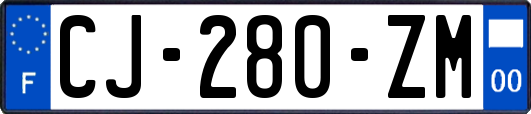 F
CJ-280-ZM
00